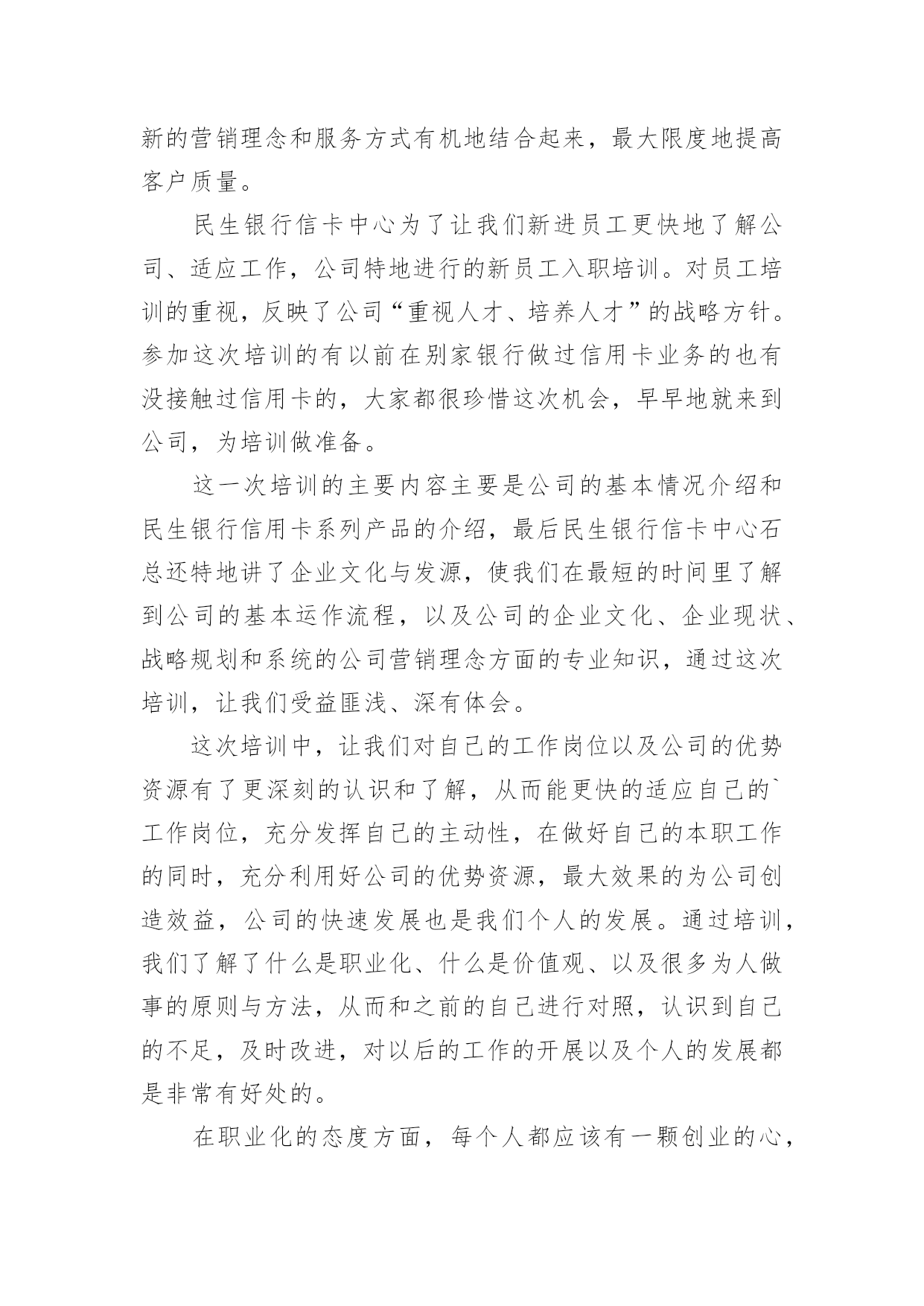 新的营销理念和服务方式有机地结合起来，最大限度地提高客户质量。

民生银行信卡中心为了让我们新进员工更快地了解公司、适应工作，公司特地进行的新员工入职培训。对员工培训的重视，反映了公司“重视人才、培养人才”的战略方针。参加这次培训的有以前在别家银行做过信用卡业务的也有没接触过信用卡的，大家都很珍惜这次机会，早早地就来到公司，为培训做准备。

这一次培训的主要内容主要是公司的基本情况介绍和民生银行信用卡系列产品的介绍，最后民生银行信卡中心石总还特地讲了企业文化与发源，使我们在最短的时间里了解到公司的基本运作流程，以及公司的企业文化、企业现状、战略规划和系统的公司营销理念方面的专业知识，通过这次培训，让我们受益匪浅、深有体会。

这次培训中，让我们对自己的工作岗位以及公司的优势资源有了更深刻的认识和了解，从而能更快的适应自己的`工作岗位，充分发挥自己的主动性，在做好自己的本职工作的同时，充分利用好公司的优势资源，最大效果的为公司创造效益，公司的快速发展也是我们个人的发展。通过培训，我们了解了什么是职业化、什么是价值观、以及很多为人做事的原则与方法，从而和之前的自己进行对照，认识到自己的不足，及时改进，对以后的工作的开展以及个人的发展都是非常有好处的。

在职业化的态度方面，每个人都应该有一颗创业的心，